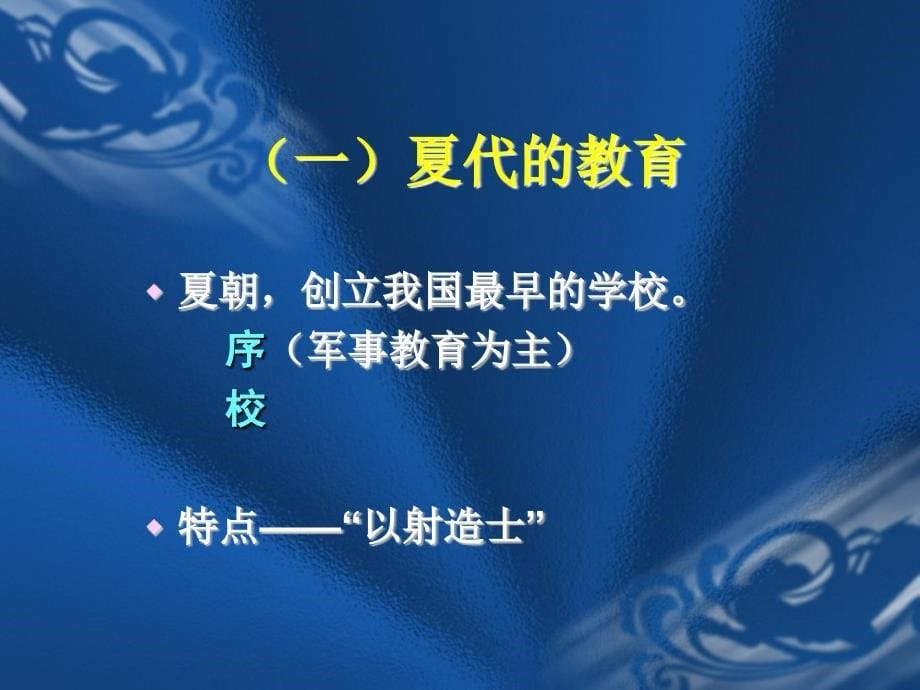 （一）夏代的教育

◆ 夏朝，创立我国最早的学校。
序（军事教育为主）
校

◆ 特点——“以射造士”